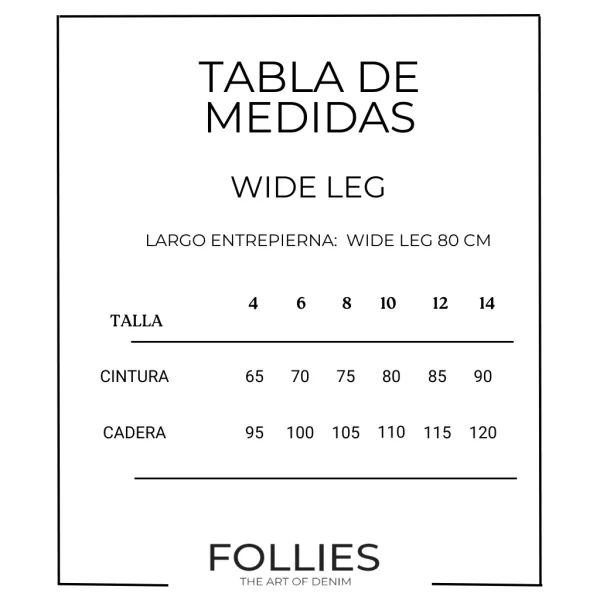 TABLA DE MEDIDAS

WIDE LEG

LARGO ENTREPIERNA: WIDE LEG 80 CM

| TALLA | 4 | 6 | 8 | 10 | 12 | 14 |
|---|---|---|---|---|---|---|
| CINTURA | 65 | 70 | 75 | 80 | 85 | 90 |
| CADERA | 95 | 100 | 105 | 110 | 115 | 120 |

FOLLIES
THE ART OF DENIM